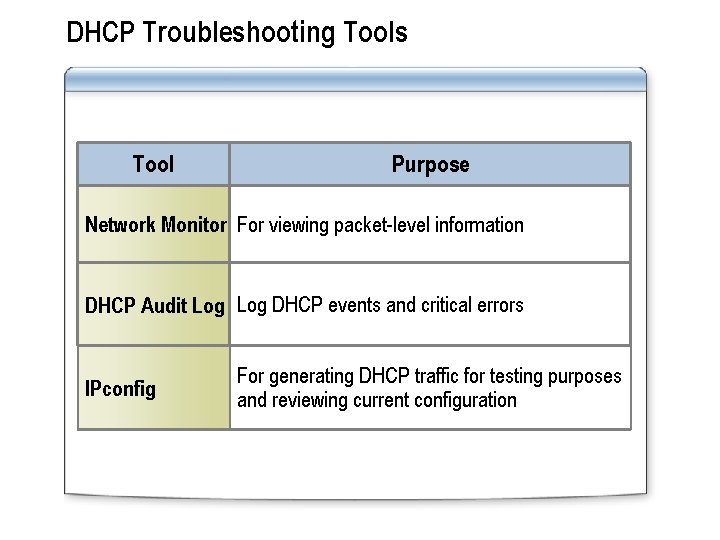 DHCP Troubleshooting Tools

| Tool | Purpose |
|---|---|
| Network Monitor | For viewing packet-level information |
| DHCP Audit Log | Log DHCP events and critical errors |
| IPconfig | For generating DHCP traffic for testing purposes and reviewing current configuration |